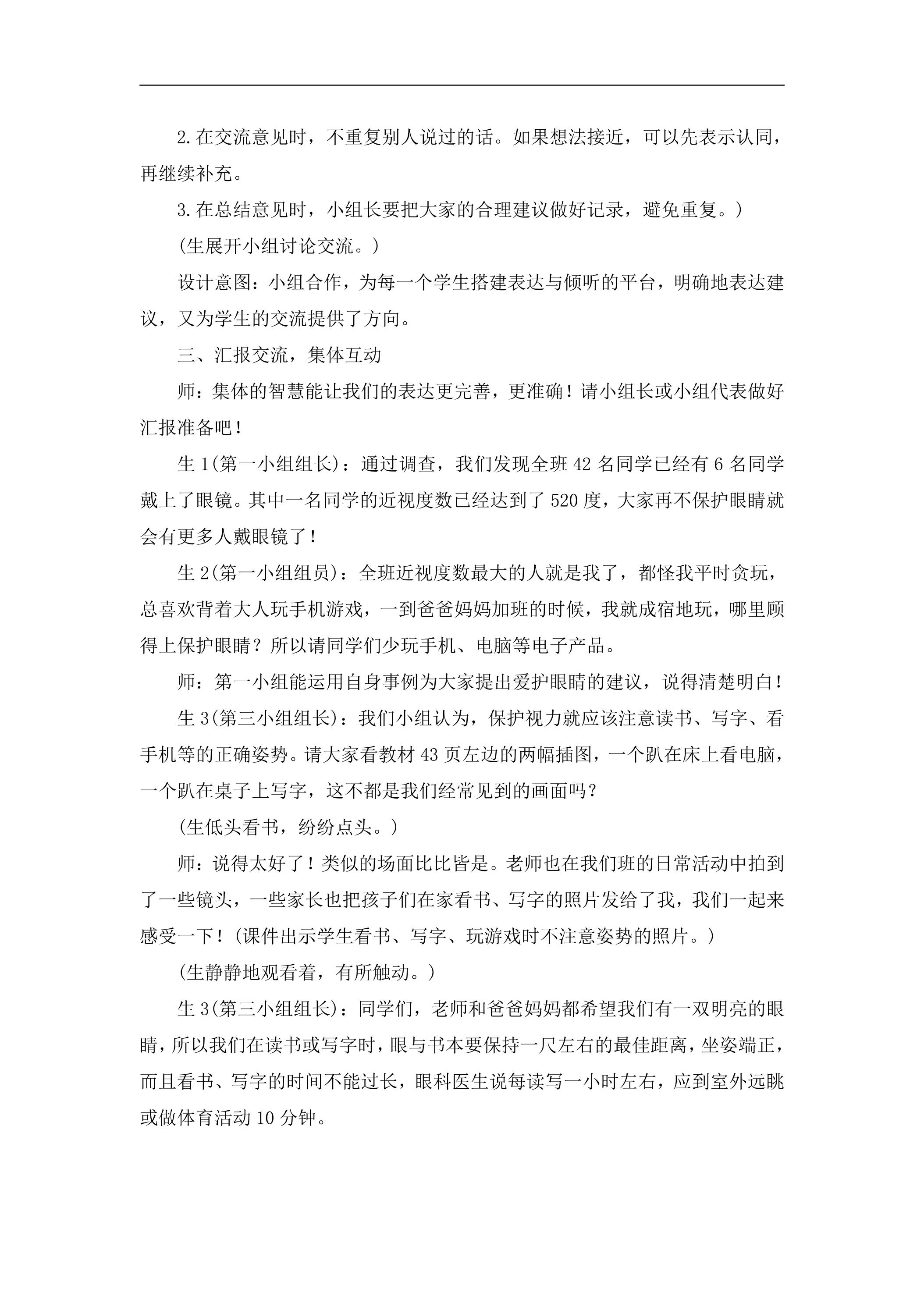 2.在交流意见时，不重复别人说过的话。如果想法接近，可以先表示认同，再继续补充。

3.在总结意见时，小组长要把大家的合理建议做好记录，避免重复。)

(生展开小组讨论交流。)

设计意图：小组合作，为每一个学生搭建表达与倾听的平台，明确地表达建议，又为学生的交流提供了方向。

三、汇报交流，集体互动

师：集体的智慧能让我们的表达更完善，更准确！请小组长或小组代表做好汇报准备吧！

生1(第一小组组长)：通过调查，我们发现全班42名同学已经有6名同学戴上了眼镜。其中一名同学的近视度数已经达到了520度，大家再不保护眼睛就会有更多人戴眼镜了！

生2(第一小组组员)：全班近视度数最大的人就是我了，都怪我平时贪玩，总喜欢背着大人玩手机游戏，一到爸爸妈妈加班的时候，我就成宿地玩，哪里顾得上保护眼睛？所以请同学们少玩手机、电脑等电子产品。

师：第一小组能运用自身事例为大家提出爱护眼睛的建议，说得清楚明白！

生3(第三小组组长)：我们小组认为，保护视力就应该注意读书、写字、看手机等的正确姿势。请大家看教材43页左边的两幅插图，一个趴在床上看电脑，一个趴在桌子上写字，这不都是我们经常见到的画面吗？

(生低头看书，纷纷点头。)

师：说得太好了！类似的场面比比皆是。老师也在我们班的日常活动中拍到了一些镜头，一些家长也把孩子们在家看书、写字的照片发给了我，我们一起来感受一下！(课件出示学生看书、写字、玩游戏时不注意姿势的照片。)

(生静静地观看着，有所触动。)

生3(第三小组组长)：同学们，老师和爸爸妈妈都希望我们有一双明亮的眼睛，所以我们在读书或写字时，眼与书本要保持一尺左右的最佳距离，坐姿端正，而且看书、写字的时间不能过长，眼科医生说每读写一小时左右，应到室外远眺或做体育活动10分钟。